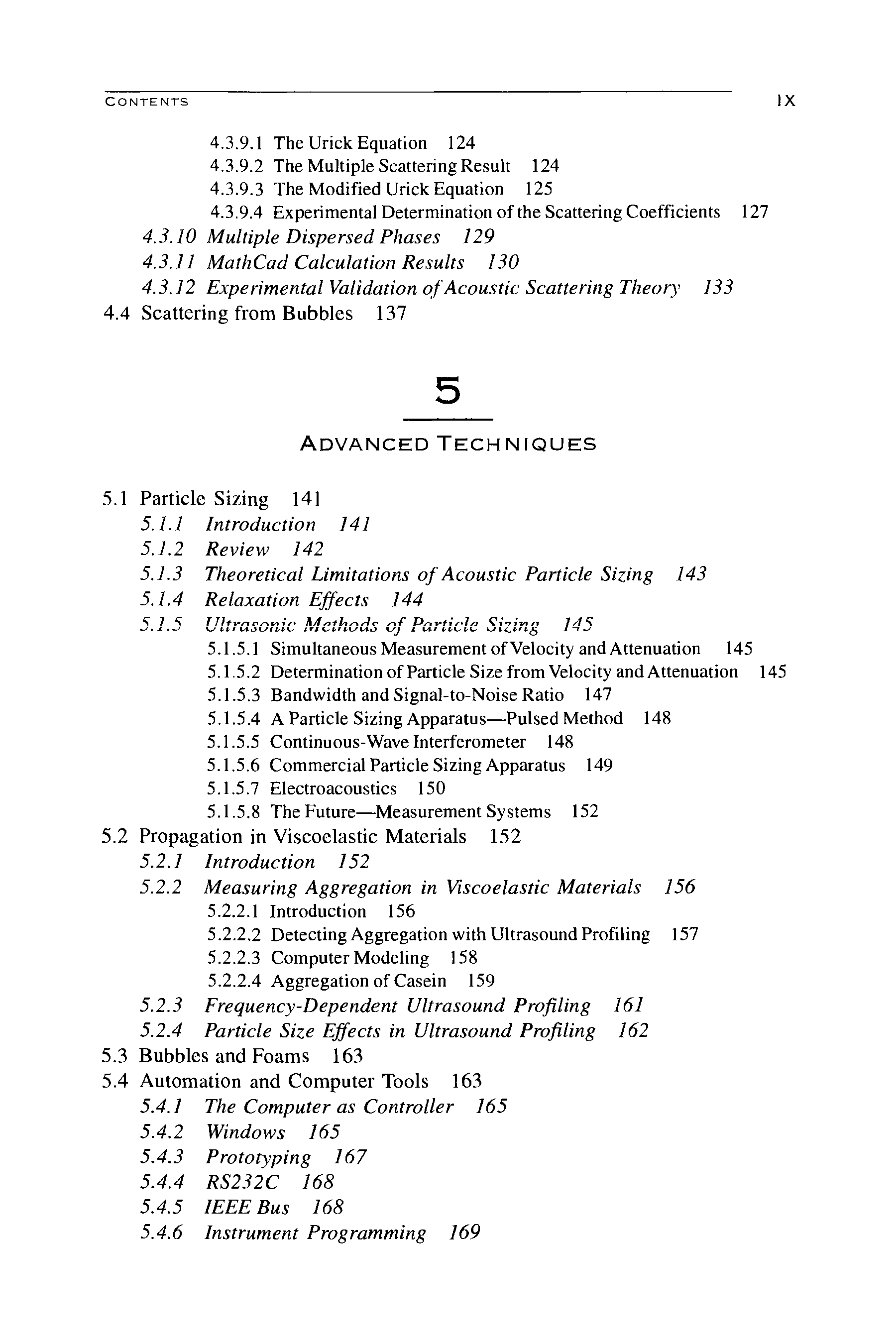 CONTENTS IX

4.3.9.1 The Urick Equation 124
4.3.9.2 The Multiple Scattering Result 124
4.3.9.3 The Modified Urick Equation 125
4.3.9.4 Experimental Determination of the Scattering Coefficients 127
4.3.10 Multiple Dispersed Phases 129
4.3.11 MathCad Calculation Results 130
4.3.12 Experimental Validation of Acoustic Scattering Theory 133
4.4 Scattering from Bubbles 137

5

ADVANCED TECHNIQUES

5.1 Particle Sizing 141
5.1.1 Introduction 141
5.1.2 Review 142
5.1.3 Theoretical Limitations of Acoustic Particle Sizing 143
5.1.4 Relaxation Effects 144
5.1.5 Ultrasonic Methods of Particle Sizing 145
5.1.5.1 Simultaneous Measurement of Velocity and Attenuation 145
5.1.5.2 Determination of Particle Size from Velocity and Attenuation 145
5.1.5.3 Bandwidth and Signal-to-Noise Ratio 147
5.1.5.4 A Particle Sizing Apparatus—Pulsed Method 148
5.1.5.5 Continuous-Wave Interferometer 148
5.1.5.6 Commercial Particle Sizing Apparatus 149
5.1.5.7 Electroacoustics 150
5.1.5.8 The Future—Measurement Systems 152
5.2 Propagation in Viscoelastic Materials 152
5.2.1 Introduction 152
5.2.2 Measuring Aggregation in Viscoelastic Materials 156
5.2.2.1 Introduction 156
5.2.2.2 Detecting Aggregation with Ultrasound Profiling 157
5.2.2.3 Computer Modeling 158
5.2.2.4 Aggregation of Casein 159
5.2.3 Frequency-Dependent Ultrasound Profiling 161
5.2.4 Particle Size Effects in Ultrasound Profiling 162
5.3 Bubbles and Foams 163
5.4 Automation and Computer Tools 163
5.4.1 The Computer as Controller 165
5.4.2 Windows 165
5.4.3 Prototyping 167
5.4.4 RS232C 168
5.4.5 IEEE Bus 168
5.4.6 Instrument Programming 169